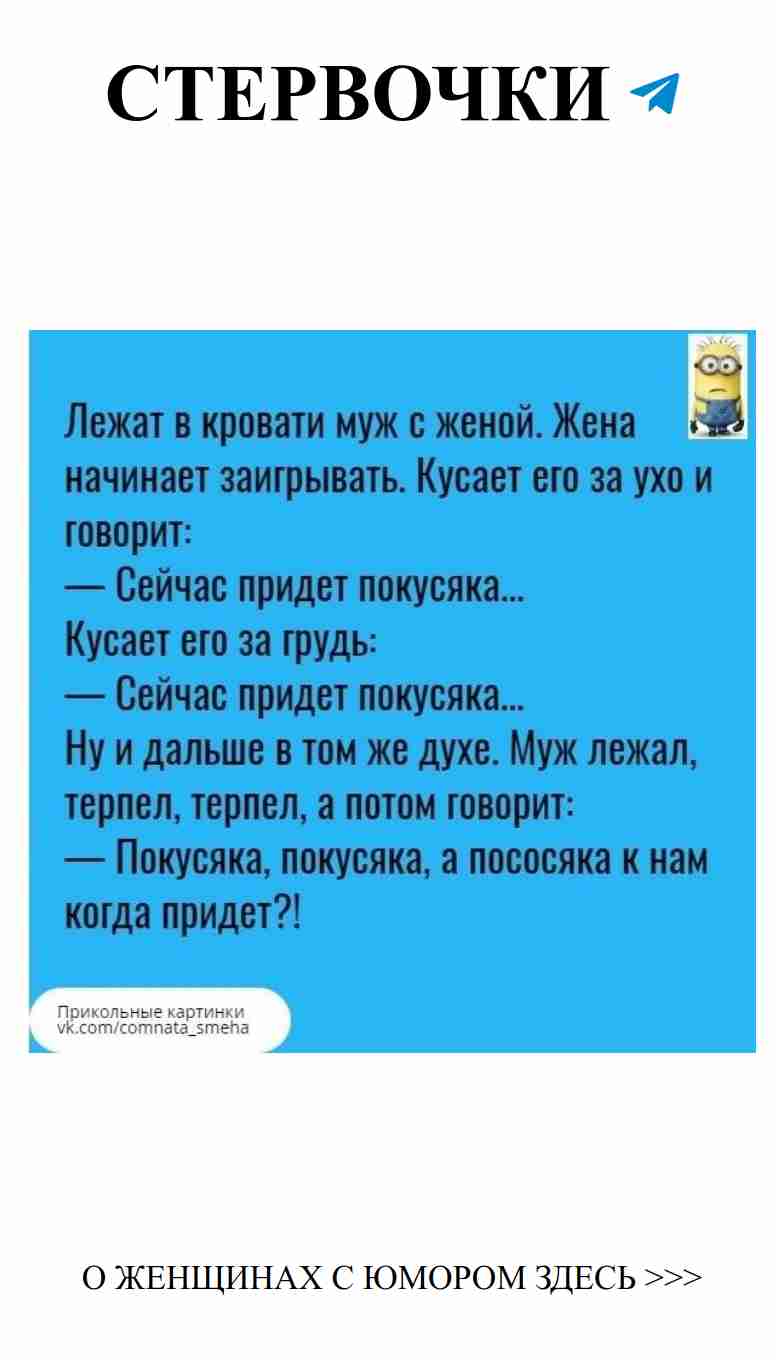 СТЕРВОЧКИ

Лежат в кровати муж с женой. Жена начинает заигрывать. Кусает его за ухо и говорит:
— Сейчас придет покусяка...
Кусает его за грудь:
— Сейчас придет покусяка...
Ну и дальше в том же духе. Муж лежал, терпел, терпел, а потом говорит:
— Покусяка, покусяка, а пососяка к нам когда придет?!

Прикольные картинки
vk.com/comnata_smeha

О ЖЕНЩИНАХ С ЮМОРОМ ЗДЕСЬ >>>